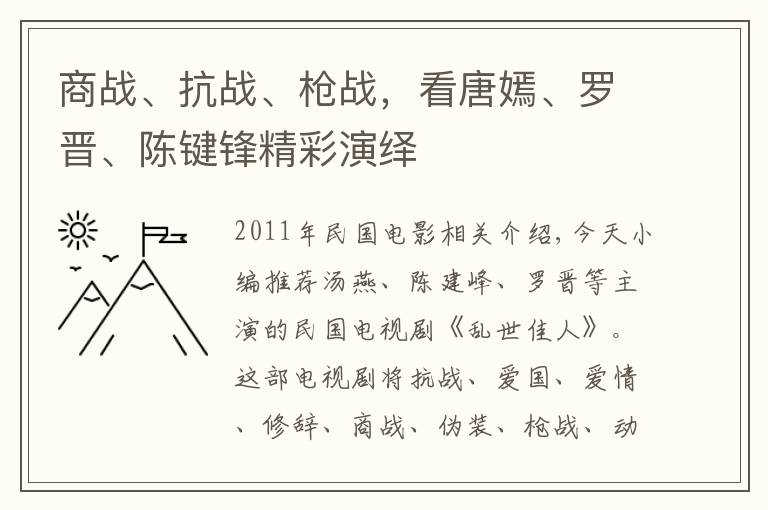 商战、抗战、枪战，看唐嫣、罗晋、陈键锋精彩演绎

2011年民国电影相关介绍，今天小编推荐汤燕、陈建峰、罗晋等主演的民国电视剧《乱世佳人》。这部电视剧将抗战、爱国、爱情、修辞、商战、伪装、枪战、动